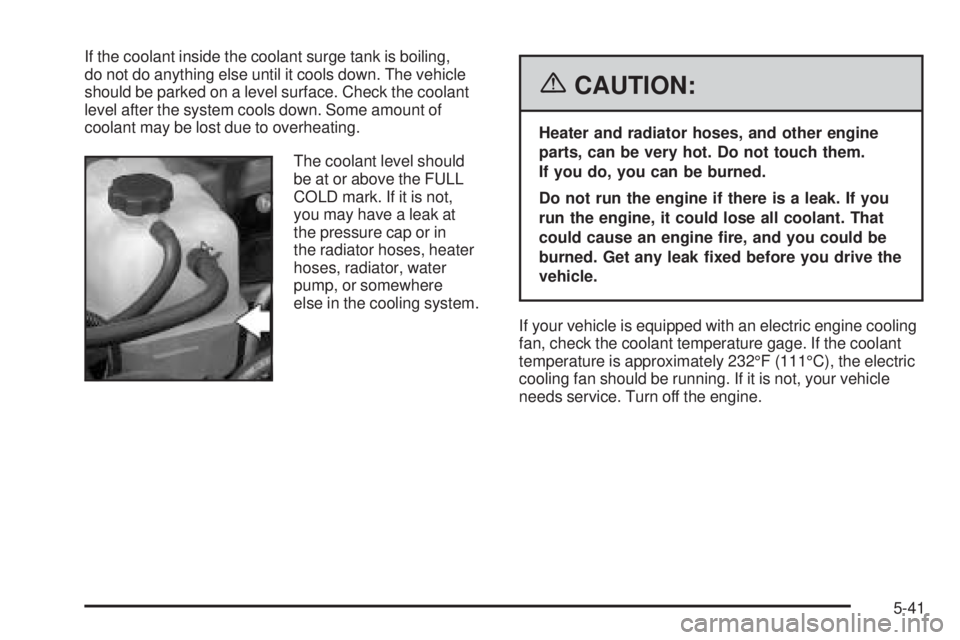 If the coolant inside the coolant surge tank is boiling, do not do anything else until it cools down. The vehicle should be parked on a level surface. Check the coolant level after the system cools down. Some amount of coolant may be lost due to overheating.

The coolant level should be at or above the FULL COLD mark. If it is not, you may have a leak at the pressure cap or in the radiator hoses, heater hoses, radiator, water pump, or somewhere else in the cooling system.

CAUTION:

Heater and radiator hoses, and other engine parts, can be very hot. Do not touch them. If you do, you can be burned.

Do not run the engine if there is a leak. If you run the engine, it could lose all coolant. That could cause an engine fire, and you could be burned. Get any leak fixed before you drive the vehicle.

If your vehicle is equipped with an electric engine cooling fan, check the coolant temperature gage. If the coolant temperature is approximately 232°F (111°C), the electric cooling fan should be running. If it is not, your vehicle needs service. Turn off the engine.

5-41

carmanualsonline.info